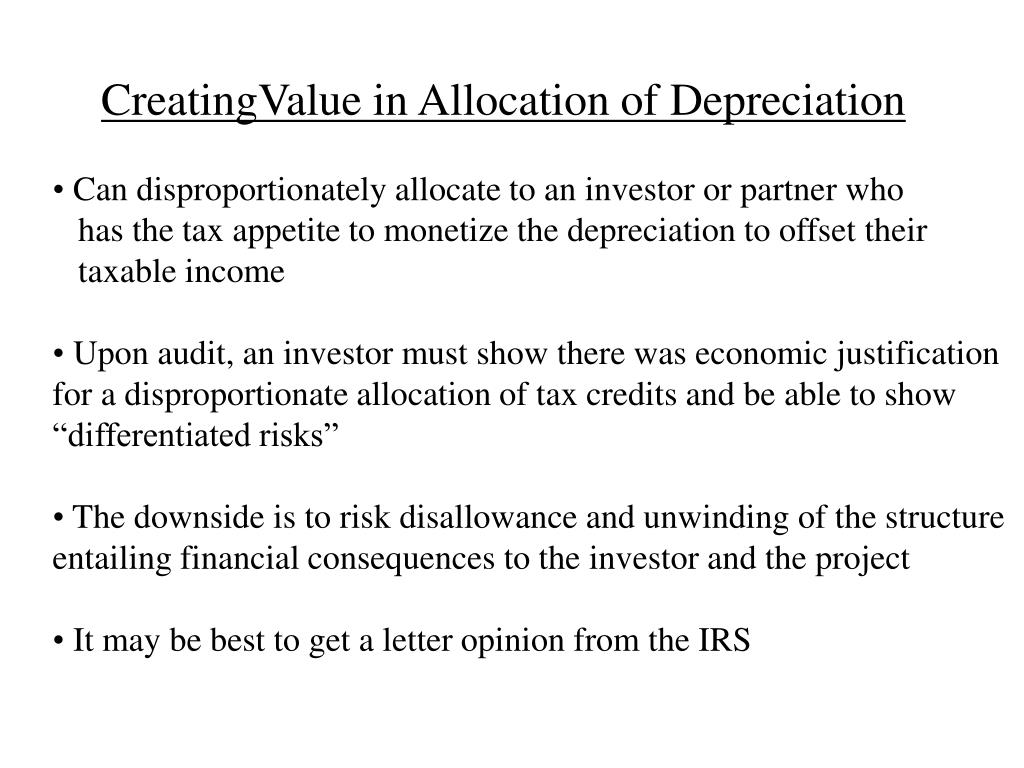 CreatingValue in Allocation of Depreciation

• Can disproportionately allocate to an investor or partner who has the tax appetite to monetize the depreciation to offset their taxable income

• Upon audit, an investor must show there was economic justification for a disproportionate allocation of tax credits and be able to show “differentiated risks”

• The downside is to risk disallowance and unwinding of the structure entailing financial consequences to the investor and the project

• It may be best to get a letter opinion from the IRS